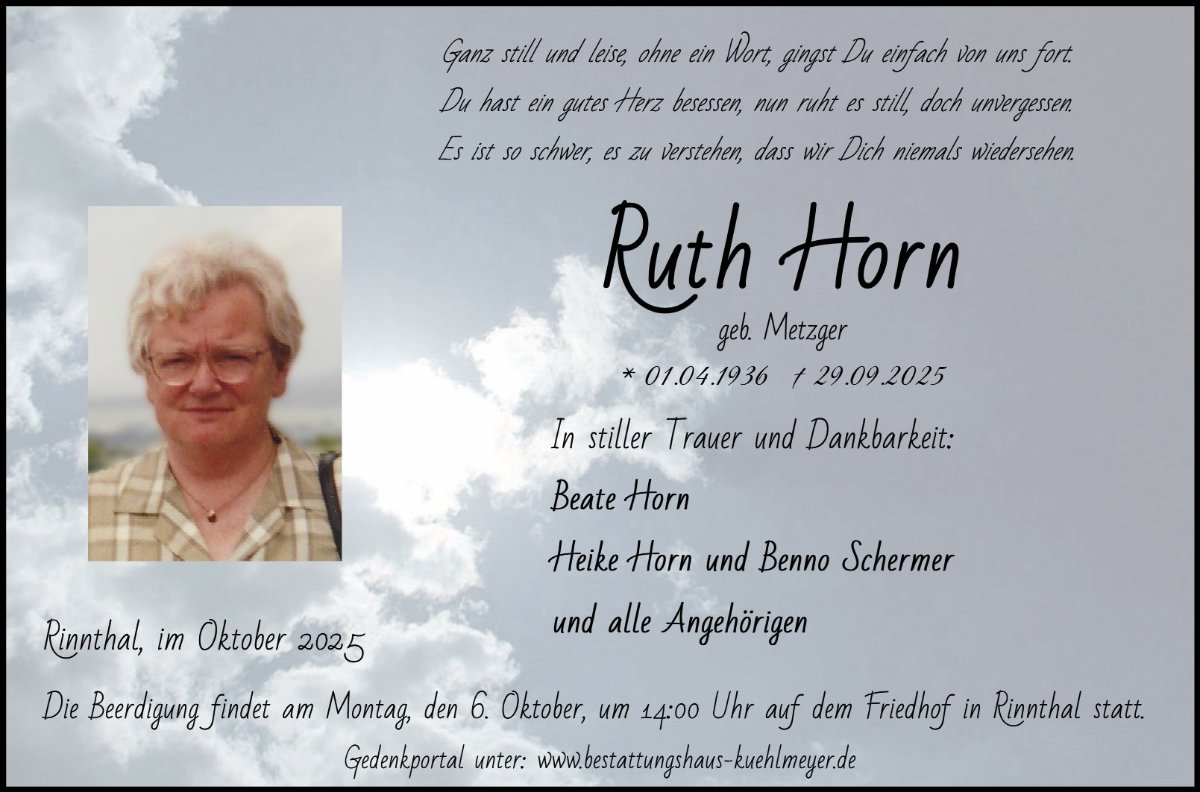 Ganz still und leise, ohne ein Wort, gingst Du einfach von uns fort.
Du hast ein gutes Herz besessen, nun ruht es still, doch unvergessen.
Es ist so schwer, es zu verstehen, dass wir Dich niemals wiedersehen.

Ruth Horn

geb. Metzger

* 01.04.1936 † 29.09.2025

In stiller Trauer und Dankbarkeit:

Beate Horn

Heike Horn und Benno Schermer

und alle Angehörigen

Rinnthal, im Oktober 2025

Die Beerdigung findet am Montag, den 6. Oktober, um 14:00 Uhr auf dem Friedhof in Rinnthal statt.

Gedenkportal unter: www.bestattungshaus-kuehlmeyer.de